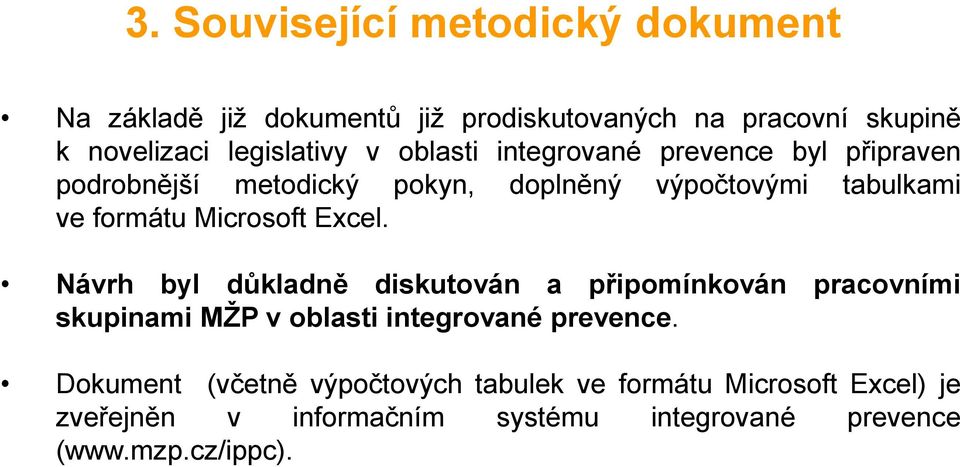 3. Související metodický dokument

• Na základě již dokumentů již prodiskutovaných na pracovní skupině k novelizaci legislativy v oblasti integrované prevence byl připraven podrobnější metodický pokyn, doplněný výpočtovými tabulkami ve formátu Microsoft Excel.

• Návrh byl důkladně diskutován a připomínkován pracovními skupinami MŽP v oblasti integrované prevence.

• Dokument (včetně výpočtových tabulek ve formátu Microsoft Excel) je zveřejněn v informačním systému integrované prevence (www.mzp.cz/ippc).